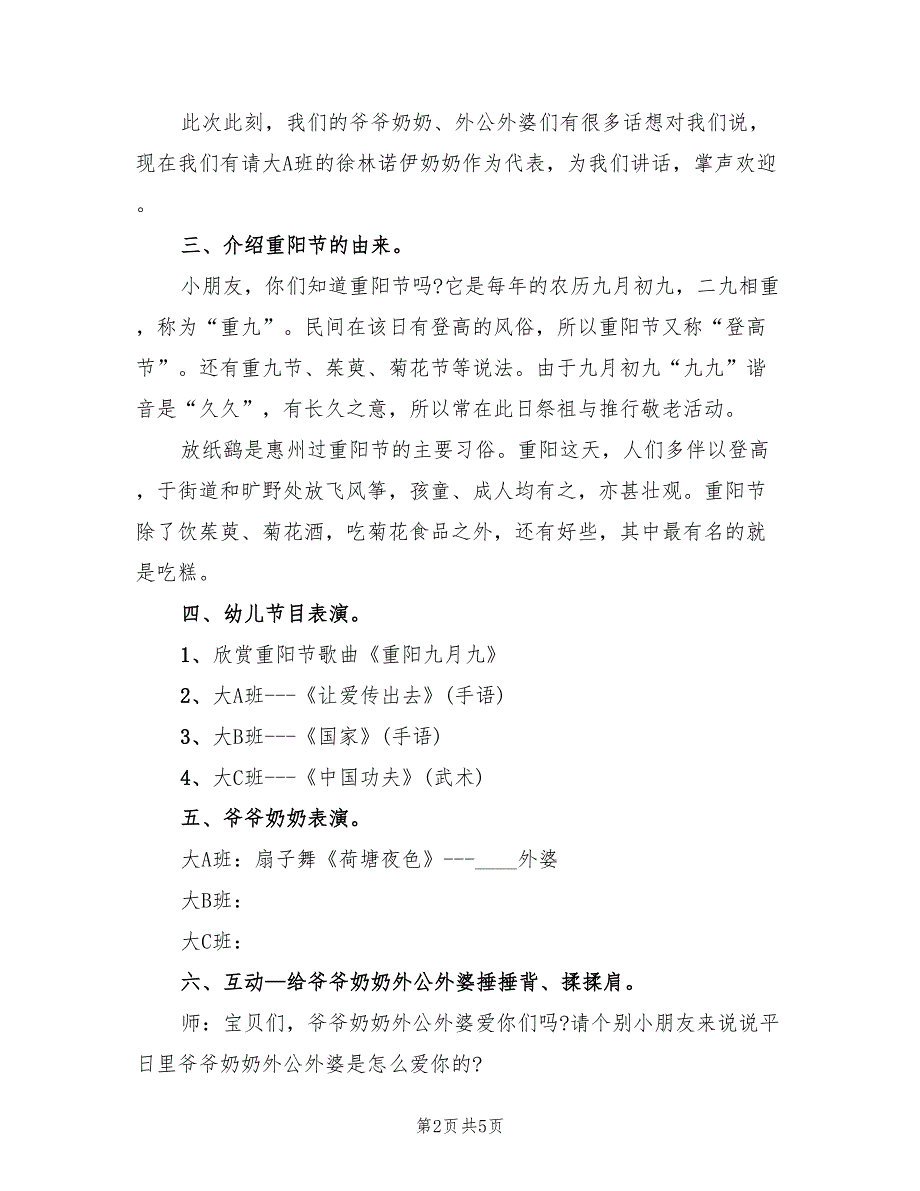 此次此刻，我们的爷爷奶奶、外公外婆们有很多话想对我们说，现在我们有请大A班的徐林诺伊奶奶作为代表，为我们讲话，掌声欢迎。

三、介绍重阳节的由来。

小朋友，你们知道重阳节吗?它是每年的农历九月初九，二九相重，称为“重九”。民间在该日有登高的风俗，所以重阳节又称“登高节”。还有重九节、茱萸、菊花节等说法。由于九月初九“九九”谐音是“久久”，有长久之意，所以常在此日祭祖与推行敬老活动。

放纸鹞是惠州过重阳节的主要习俗。重阳这天，人们多伴以登高，于街道和旷野处放飞风筝，孩童、成人均有之，亦甚壮观。重阳节除了饮茱萸、菊花酒，吃菊花食品之外，还有好些，其中最有名的就是吃糕。

四、幼儿节目表演。

1、欣赏重阳节歌曲《重阳九月九》

2、大A班---《让爱传出去》(手语)

3、大B班---《国家》(手语)

4、大C班---《中国功夫》(武术)

五、爷爷奶奶表演。

大A班：扇子舞《荷塘夜色》---____外婆

大B班：

大C班：

六、互动—给爷爷奶奶外公外婆捶捶背、揉揉肩。

师：宝贝们，爷爷奶奶外公外婆爱你们吗?请个别小朋友来说说平日里爷爷奶奶外公外婆是怎么爱你的?

第2页 共5页